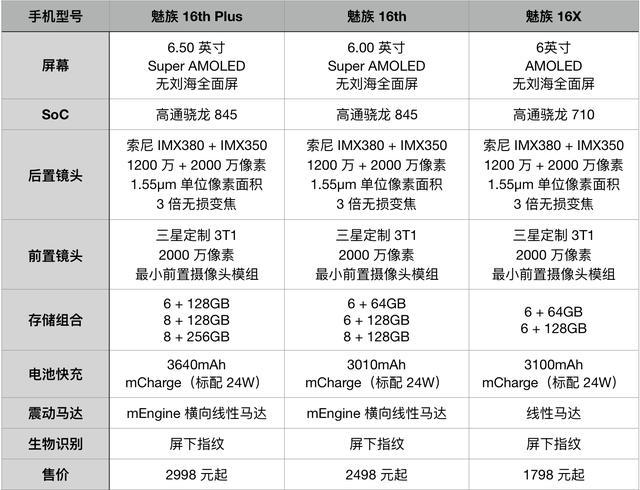 | 手机型号 | 魅族 16th Plus | 魅族 16th | 魅族 16X |
|---|---|---|---|
| 屏幕 | 6.50 英寸 Super AMOLED 无刘海全面屏 | 6.00 英寸 Super AMOLED 无刘海全面屏 | 6英寸 AMOLED 无刘海全面屏 |
| SoC | 高通骁龙 845 | 高通骁龙 845 | 高通骁龙 710 |
| 后置镜头 | 索尼 IMX380 + IMX350 1200 万 + 2000 万像素 1.55μm 单位像素面积 3 倍无损变焦 | 索尼 IMX380 + IMX350 1200 万 + 2000 万像素 1.55μm 单位像素面积 3 倍无损变焦 | 索尼 IMX380 + IMX350 1200 万 + 2000 万像素 1.55μm 单位像素面积 3 倍无损变焦 |
| 前置镜头 | 三星定制 3T1 2000 万像素 最小前置摄像头模组 | 三星定制 3T1 2000 万像素 最小前置摄像头模组 | 三星定制 3T1 2000 万像素 最小前置摄像头模组 |
| 存储组合 | 6 + 128GB 8 + 128GB 8 + 256GB | 6 + 64GB 6 + 128GB 8 + 128GB | 6 + 64GB 6 + 128GB |
| 电池快充 | 3640mAh mCharge（标配 24W） | 3010mAh mCharge（标配 24W） | 3100mAh mCharge（标配 24W） |
| 震动马达 | mEngine 横向线性马达 | mEngine 横向线性马达 | 线性马达 |
| 生物识别 | 屏下指纹 | 屏下指纹 | 屏下指纹 |
| 售价 | 2998 元起 | 2498 元起 | 1798 元起 |